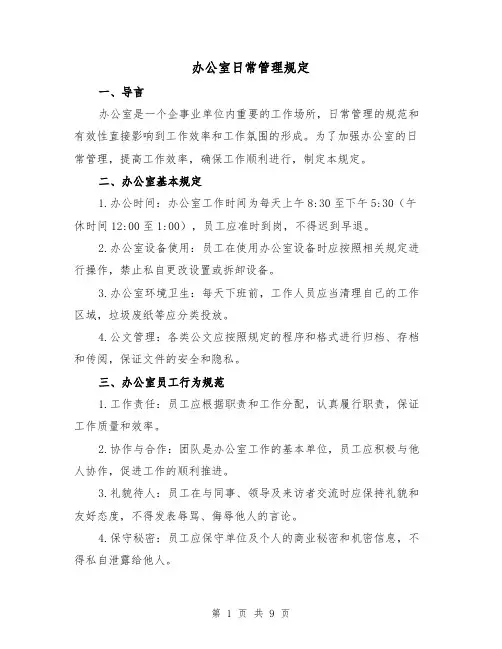 办公室日常管理规定

一、导言

办公室是一个企事业单位内重要的工作场所，日常管理的规范和有效性直接影响到工作效率和工作氛围的形成。为了加强办公室的日常管理，提高工作效率，确保工作顺利进行，制定本规定。

二、办公室基本规定

1.办公时间：办公室工作时间为每天上午8:30至下午5:30（午休时间12:00至1:00），员工应准时到岗，不得迟到早退。

2.办公室设备使用：员工在使用办公室设备时应按照相关规定进行操作，禁止私自更改设置或拆卸设备。

3.办公室环境卫生：每天下班前，工作人员应当清理自己的工作区域，垃圾废纸等应分类投放。

4.公文管理：各类公文应按照规定的程序和格式进行归档、存档和传阅，保证文件的安全和隐私。

三、办公室员工行为规范

1.工作责任：员工应根据职责和工作分配，认真履行职责，保证工作质量和效率。

2.协作与合作：团队是办公室工作的基本单位，员工应积极与他人协作，促进工作的顺利推进。

3.礼貌待人：员工在与同事、领导及来访者交流时应保持礼貌和友好态度，不得发表辱骂、侮辱他人的言论。

4.保守秘密：员工应保守单位及个人的商业秘密和机密信息，不得私自泄露给他人。

第 1 页 共 9 页